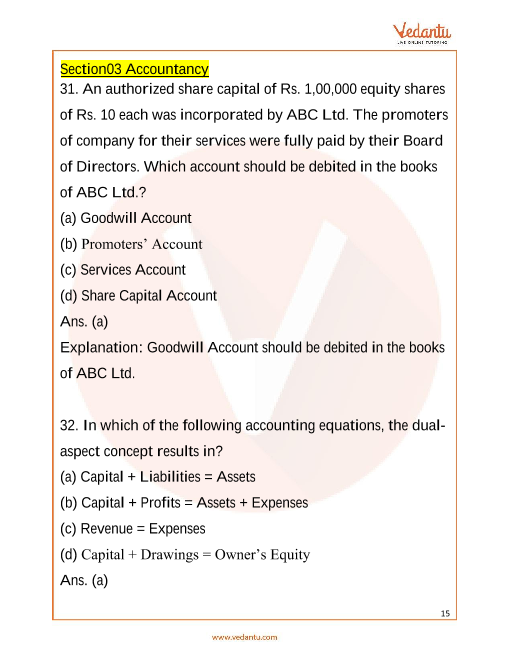 Vedantu
LIVE ONLINE TUTORING

Section03 Accountancy

31. An authorized share capital of Rs. 1,00,000 equity shares of Rs. 10 each was incorporated by ABC Ltd. The promoters of company for their services were fully paid by their Board of Directors. Which account should be debited in the books of ABC Ltd.?

(a) Goodwill Account

(b) Promoters' Account

(c) Services Account

(d) Share Capital Account

Ans. (a)

Explanation: Goodwill Account should be debited in the books of ABC Ltd.

32. In which of the following accounting equations, the dual-aspect concept results in?

(a) Capital + Liabilities = Assets

(b) Capital + Profits = Assets + Expenses

(c) Revenue = Expenses

(d) Capital + Drawings = Owner's Equity

Ans. (a)

15

www.vedantu.com